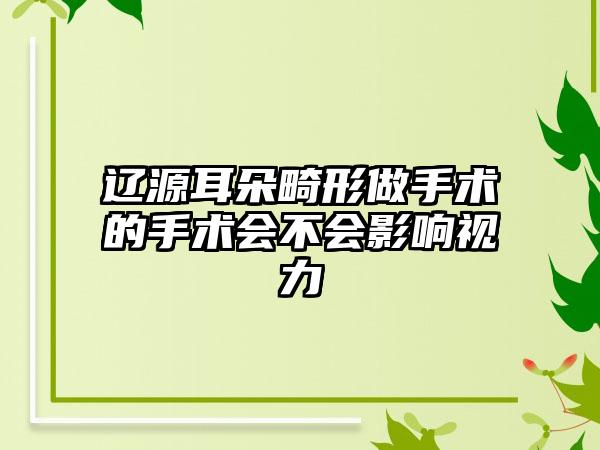 辽源耳朵畸形做手术的手术会不会影响视力